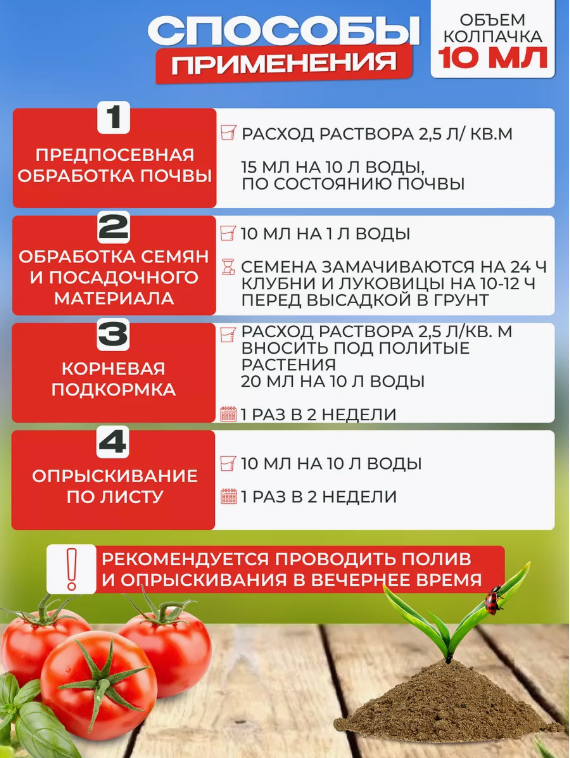 СПОСОБЫ
ПРИМЕНЕНИЯ

ОБЪЕМ
КОЛПАЧКА
10 МЛ

1
ПРЕДПОСЕВНАЯ ОБРАБОТКА ПОЧВЫ

РАСХОД РАСТВОРА 2,5 Л/ КВ.М

15 МЛ НА 10 Л ВОДЫ, ПО СОСТОЯНИЮ ПОЧВЫ

2
ОБРАБОТКА СЕМЯН И ПОСАДОЧНОГО МАТЕРИАЛА

10 МЛ НА 1 Л ВОДЫ

СЕМЕНА ЗАМАЧИВАЮТСЯ НА 24 Ч
КЛУБНИ И ЛУКОВИЦЫ НА 10-12 Ч
ПЕРЕД ВЫСАДКОЙ В ГРУНТ

3
КОРНЕВАЯ ПОДКОРМКА

РАСХОД РАСТВОРА 2,5 Л/КВ. М
ВНОСИТЬ ПОД ПОЛИТЫЕ РАСТЕНИЯ
20 МЛ НА 10 Л ВОДЫ

1 РАЗ В 2 НЕДЕЛИ

4
ОПРЫСКИВАНИЕ ПО ЛИСТУ

10 МЛ НА 10 Л ВОДЫ

1 РАЗ В 2 НЕДЕЛИ

!
РЕКОМЕНДУЕТСЯ ПРОВОДИТЬ ПОЛИВ И ОПРЫСКИВАНИЯ В ВЕЧЕРНЕЕ ВРЕМЯ